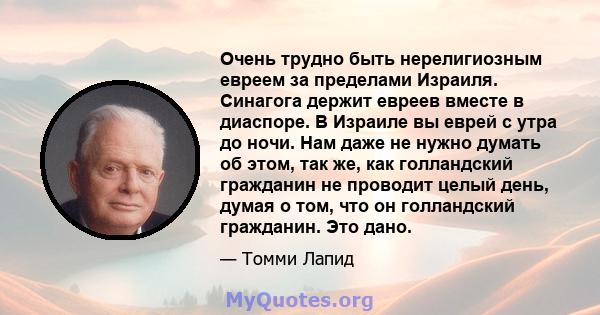 Очень трудно быть нерелигиозным евреем за пределами Израиля. Синагога держит евреев вместе в диаспоре. В Израиле вы еврей с утра до ночи. Нам даже не нужно думать об этом, так же, как голландский гражданин не проводит целый день, думая о том, что он голландский гражданин. Это дано.

— Томми Лапид

MyQuotes.org